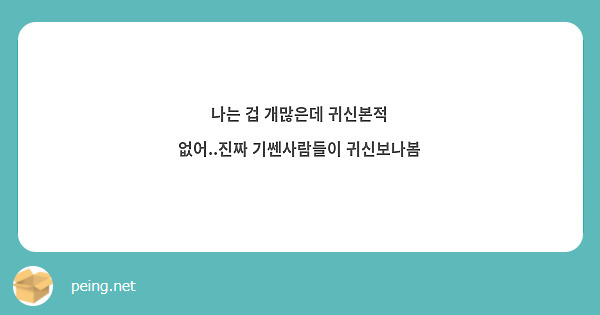 나는 겁 개많은데 귀신본적 없어..진짜 기쎈사람들이 귀신보나봄

peing.net